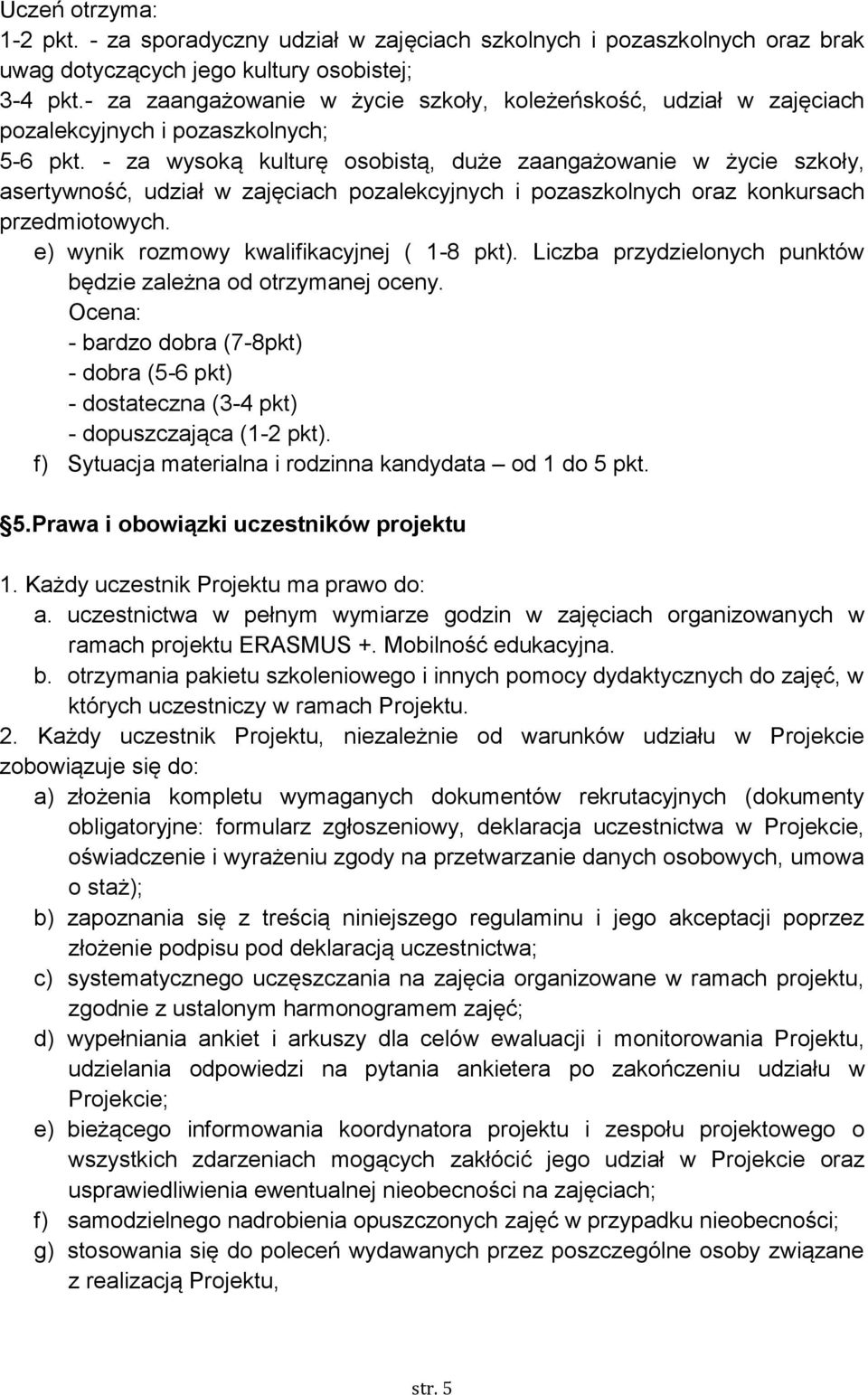 Uczeń otrzyma:
1-2 pkt. - za sporadyczny udział w zajęciach szkolnych i pozaszkolnych oraz brak uwag dotyczących jego kultury osobistej;
3-4 pkt.- za zaangażowanie w życie szkoły, koleżeńskość, udział w zajęciach pozalekcyjnych i pozaszkolnych;
5-6 pkt. - za wysoką kulturę osobistą, duże zaangażowanie w życie szkoły, asertywność, udział w zajęciach pozalekcyjnych i pozaszkolnych oraz konkursach przedmiotowych.

e) wynik rozmowy kwalifikacyjnej ( 1-8 pkt). Liczba przydzielonych punktów będzie zależna od otrzymanej oceny.
Ocena:
- bardzo dobra (7-8pkt)
- dobra (5-6 pkt)
- dostateczna (3-4 pkt)
- dopuszczająca (1-2 pkt).

f) Sytuacja materialna i rodzinna kandydata – od 1 do 5 pkt.

5.Prawa i obowiązki uczestników projektu

1. Każdy uczestnik Projektu ma prawo do:
a. uczestnictwa w pełnym wymiarze godzin w zajęciach organizowanych w ramach projektu ERASMUS +. Mobilność edukacyjna.
b. otrzymania pakietu szkoleniowego i innych pomocy dydaktycznych do zajęć, w których uczestniczy w ramach Projektu.

2. Każdy uczestnik Projektu, niezależnie od warunków udziału w Projekcie zobowiązuje się do:
a) złożenia kompletu wymaganych dokumentów rekrutacyjnych (dokumenty obligatoryjne: formularz zgłoszeniowy, deklaracja uczestnictwa w Projekcie, oświadczenie i wyrażeniu zgody na przetwarzanie danych osobowych, umowa o staż);
b) zapoznania się z treścią niniejszego regulaminu i jego akceptacji poprzez złożenie podpisu pod deklaracją uczestnictwa;
c) systematycznego uczęszczania na zajęcia organizowane w ramach projektu, zgodnie z ustalonym harmonogramem zajęć;
d) wypełniania ankiet i arkuszy dla celów ewaluacji i monitorowania Projektu, udzielania odpowiedzi na pytania ankietera po zakończeniu udziału w Projekcie;
e) bieżącego informowania koordynatora projektu i zespołu projektowego o wszystkich zdarzeniach mogących zakłócić jego udział w Projekcie oraz usprawiedliwienia ewentualnej nieobecności na zajęciach;
f) samodzielnego nadrobienia opuszczonych zajęć w przypadku nieobecności;
g) stosowania się do poleceń wydawanych przez poszczególne osoby związane z realizacją Projektu,

str. 5